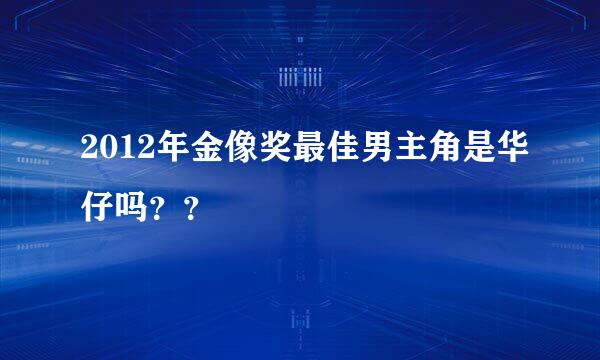 2012年金像奖最佳男主角是华仔吗？？